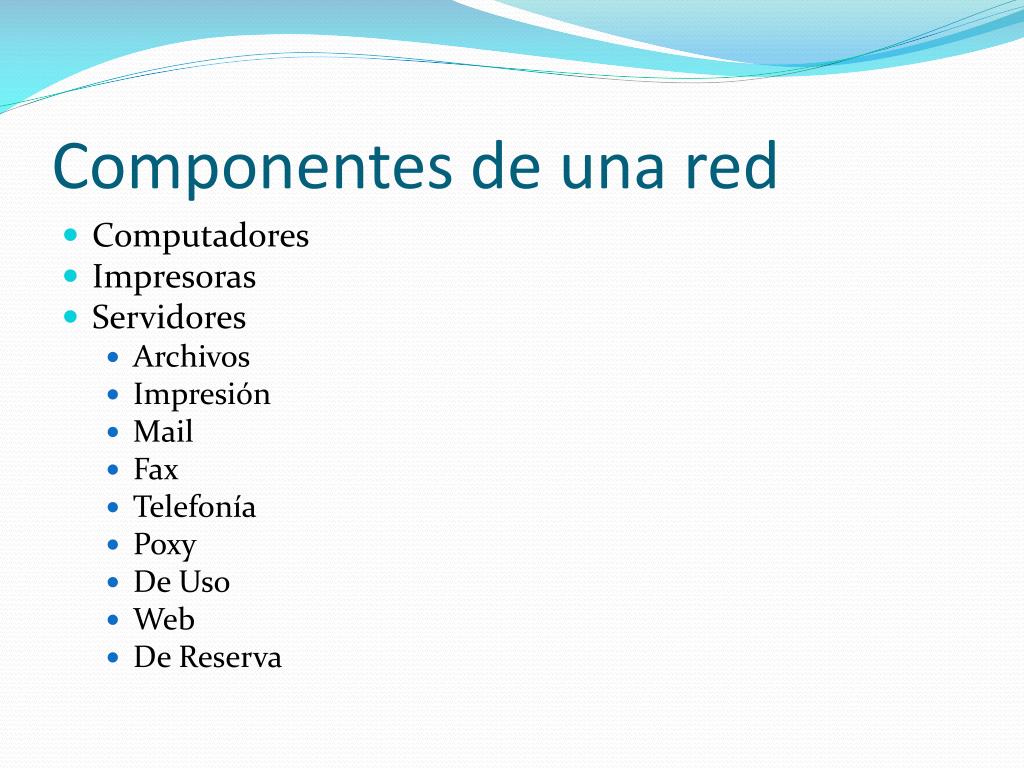 Componentes de una red

- Computadores
- Impresoras
- Servidores
  - Archivos
  - Impresión
  - Mail
  - Fax
  - Telefonía
  - Poxy
  - De Uso
  - Web
  - De Reserva